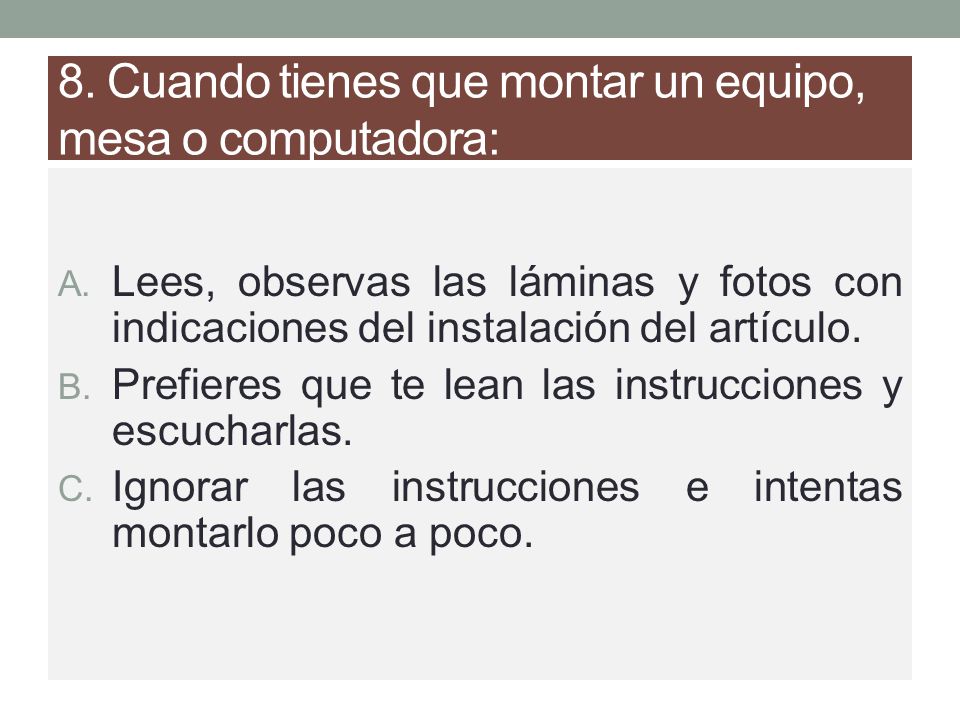 8. Cuando tienes que montar un equipo, mesa o computadora:

A. Lees, observas las láminas y fotos con indicaciones del instalación del artículo.
B. Prefieres que te lean las instrucciones y escucharlas.
C. Ignorar las instrucciones e intentas montarlo poco a poco.